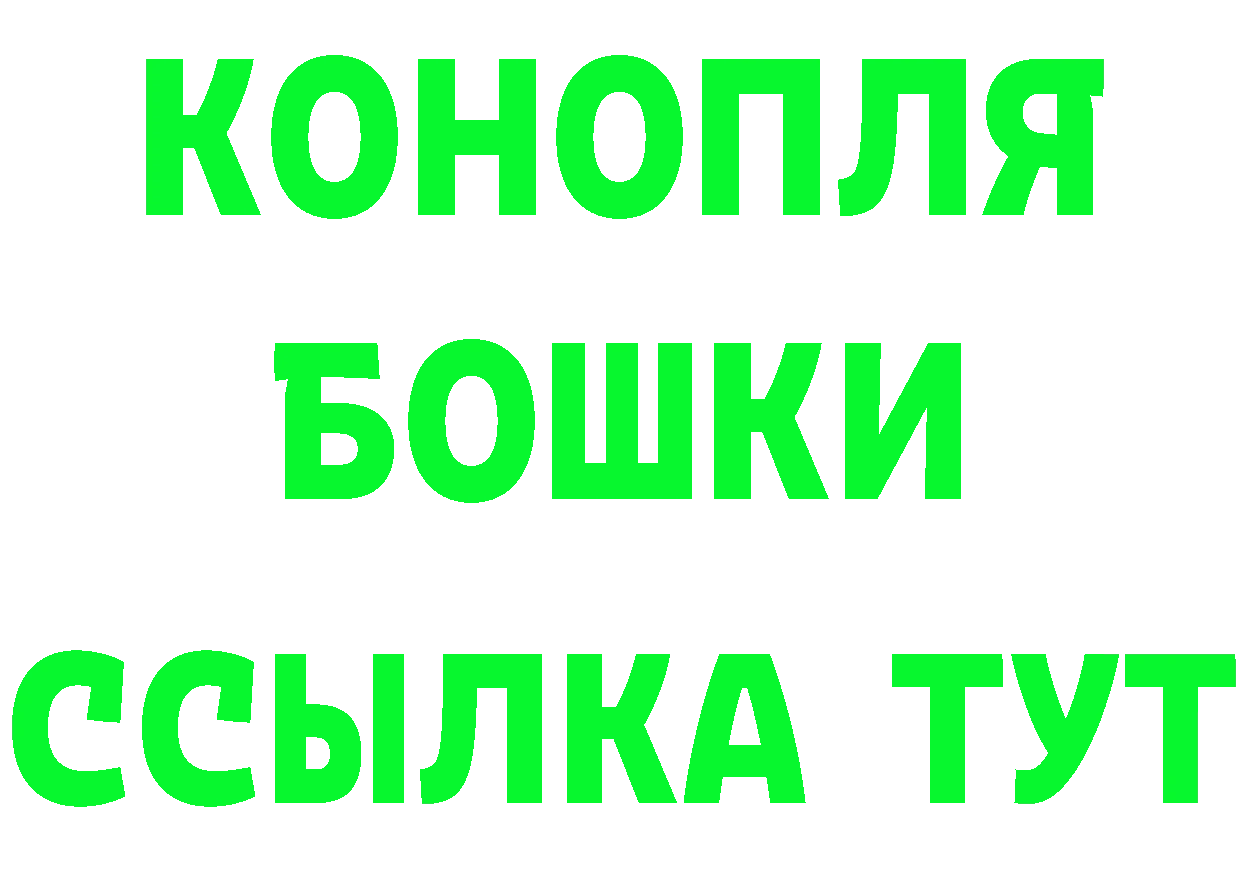 КОНОПЛЯ
БОШКИ
ССЫЛКА ТУТ